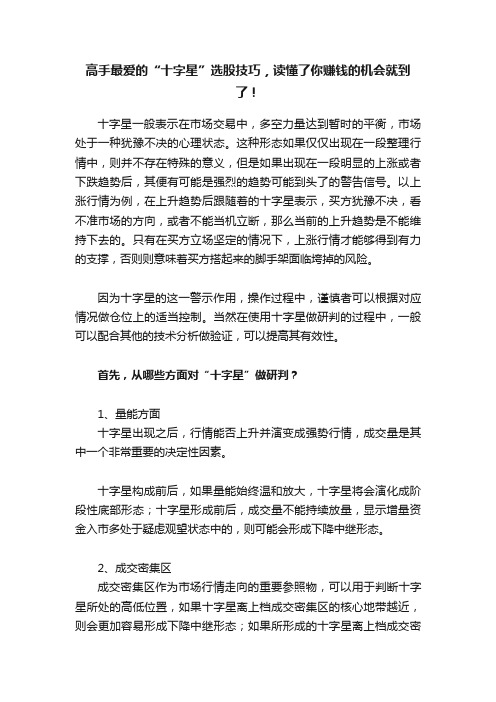 高手最爱的“十字星”选股技巧，读懂了你赚钱的机会就到了！

十字星一般表示在市场交易中，多空力量达到暂时的平衡，市场处于一种犹豫不决的心理状态。这种形态如果仅仅出现在一段整理行情中，则并不存在特殊的意义，但是如果出现在一段明显的上涨或者下跌趋势后，其便有可能是强烈的趋势可能到头了的警告信号。以上涨行情为例，在上升趋势后跟随着的十字星表示，买方犹豫不决，看不准市场的方向，或者不能当机立断，那么当前的上升趋势是不能维持下去的。只有在买方立场坚定的情况下，上涨行情才能够得到有力的支撑，否则则意味着买方搭起来的脚手架面临垮掉的风险。

因为十字星的这一警示作用，操作过程中，谨慎者可以根据对应情况做仓位上的适当控制。当然在使用十字星做研判的过程中，一般可以配合其他的技术分析做验证，可以提高其有效性。

首先，从哪些方面对“十字星”做研判？

1、量能方面
十字星出现之后，行情能否上升并演变成强势行情，成交量是其中一个非常重要的决定性因素。

十字星构成前后，如果量能始终温和放大，十字星将会演化成阶段性底部形态；十字星形成前后，成交量不能持续放量，显示增量资金入市多处于疑虑观望状态中的，则可能会形成下降中继形态。

2、成交密集区
成交密集区作为市场行情走向的重要参照物，可以用于判断十字星所处的高低位置，如果十字星离上档成交密集区的核心地带越近，则会更加容易形成下降中继形态；如果所形成的十字星离上档成交密